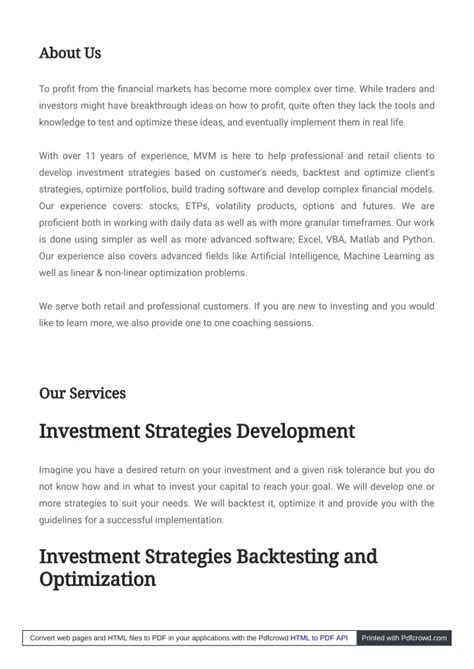 About Us

To profit from the financial markets has become more complex over time. While traders and investors might have breakthrough ideas on how to profit, quite often they lack the tools and knowledge to test and optimize these ideas, and eventually implement them in real life.

With over 11 years of experience, MVM is here to help professional and retail clients to develop investment strategies based on customer's needs, backtest and optimize client's strategies, optimize portfolios, build trading software and develop complex financial models. Our experience covers: stocks, ETPs, volatility products, options and futures. We are proficient both in working with daily data as well as with more granular timeframes. Our work is done using simpler as well as more advanced software; Excel, VBA, Matlab and Python. Our experience also covers advanced fields like Artificial Intelligence, Machine Learning as well as linear & non-linear optimization problems.

We serve both retail and professional customers. If you are new to investing and you would like to learn more, we also provide one to one coaching sessions.

Our Services

Investment Strategies Development

Imagine you have a desired return on your investment and a given risk tolerance but you do not know how and in what to invest your capital to reach your goal. We will develop one or more strategies to suit your needs. We will backtest it, optimize it and provide you with the guidelines for a successful implementation.

Investment Strategies Backtesting and Optimization

Convert web pages and HTML files to PDF in your applications with the Pdfcrowd HTML to PDF API Printed with Pdfcrowd.com